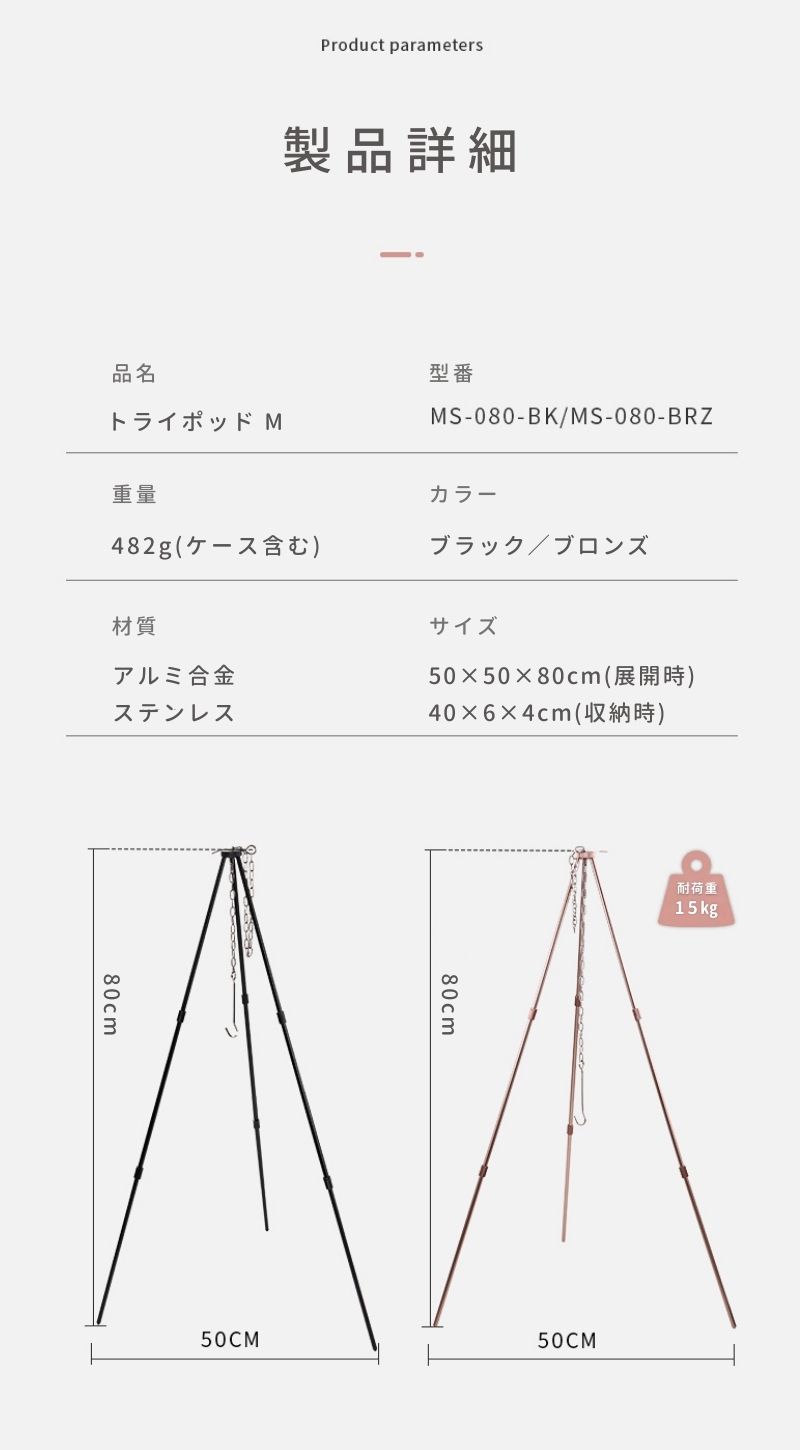 Product parameters

製品詳細

品名
トライポッド M

型番
MS-080-BK/MS-080-BRZ

重量
482g(ケース含む)

カラー
ブラック／ブロンズ

材質
アルミ合金
ステンレス

サイズ
50×50×80cm(展開時)
40×6×4cm(収納時)

80cm

50CM

耐荷重
15kg

80cm

50CM